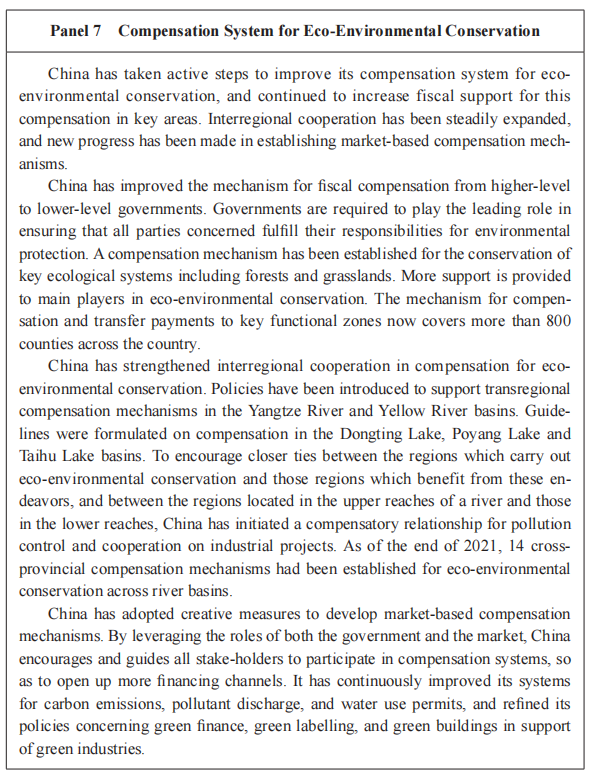 Panel 7 Compensation System for Eco-Environmental Conservation

China has taken active steps to improve its compensation system for eco-environmental conservation, and continued to increase fiscal support for this compensation in key areas. Interregional cooperation has been steadily expanded, and new progress has been made in establishing market-based compensation mechanisms.

China has improved the mechanism for fiscal compensation from higher-level to lower-level governments. Governments are required to play the leading role in ensuring that all parties concerned fulfill their responsibilities for environmental protection. A compensation mechanism has been established for the conservation of key ecological systems including forests and grasslands. More support is provided to main players in eco-environmental conservation. The mechanism for compensation and transfer payments to key functional zones now covers more than 800 counties across the country.

China has strengthened interregional cooperation in compensation for eco-environmental conservation. Policies have been introduced to support transregional compensation mechanisms in the Yangtze River and Yellow River basins. Guidelines were formulated on compensation in the Dongting Lake, Poyang Lake and Taihu Lake basins. To encourage closer ties between the regions which carry out eco-environmental conservation and those regions which benefit from these endeavors, and between the regions located in the upper reaches of a river and those in the lower reaches, China has initiated a compensatory relationship for pollution control and cooperation on industrial projects. As of the end of 2021, 14 cross-provincial compensation mechanisms had been established for eco-environmental conservation across river basins.

China has adopted creative measures to develop market-based compensation mechanisms. By leveraging the roles of both the government and the market, China encourages and guides all stake-holders to participate in compensation systems, so as to open up more financing channels. It has continuously improved its systems for carbon emissions, pollutant discharge, and water use permits, and refined its policies concerning green finance, green labelling, and green buildings in support of green industries.